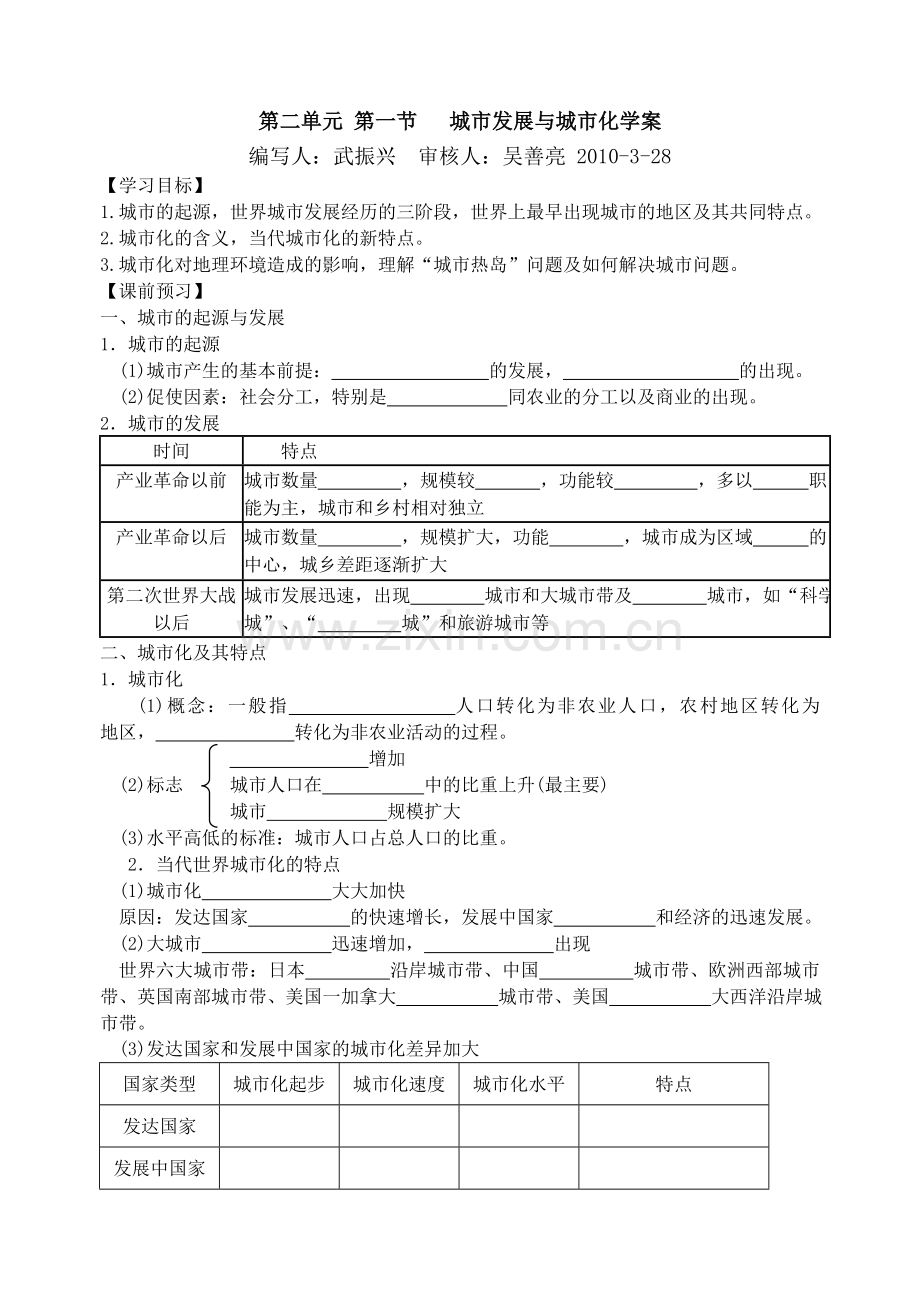 第二单元 第一节 城市发展与城市化学案

编写人：武振兴 审核人：吴善亮 2010-3-28

【学习目标】

1.城市的起源，世界城市发展经历的三阶段，世界上最早出现城市的地区及其共同特点。

2.城市化的含义，当代城市化的新特点。

3.城市化对地理环境造成的影响，理解“城市热岛”问题及如何解决城市问题。

【课前预习】

一、城市的起源与发展

1．城市的起源

(1)城市产生的基本前提：____的发展，____的出现。

(2)促使因素：社会分工，特别是____同农业的分工以及商业的出现。

2．城市的发展

| 时间 | 特点 |
|---|---|
| 产业革命以前 | 城市数量____，规模较____，功能较____，多以____职能为主，城市和乡村相对独立 |
| 产业革命以后 | 城市数量____，规模扩大，功能____，城市成为区域____的中心，城乡差距逐渐扩大 |
| 第二次世界大战以后 | 城市发展迅速，出现____城市和大城市带及____城市，如“科学城”、“____城”和旅游城市等 |

二、城市化及其特点

1．城市化

(1)概念：一般指____人口转化为非农业人口，农村地区转化为地区，____转化为非农业活动的过程。

(2)标志
____增加
城市人口在____中的比重上升(最主要)
城市____规模扩大

(3)水平高低的标准：城市人口占总人口的比重。

2．当代世界城市化的特点

(1)城市化____大大加快

原因：发达国家____的快速增长，发展中国家____和经济的迅速发展。

(2)大城市____迅速增加，____出现

世界六大城市带：日本____沿岸城市带、中国____城市带、欧洲西部城市带、英国南部城市带、美国一加拿大____城市带、美国____大西洋沿岸城市带。

(3)发达国家和发展中国家的城市化差异加大

| 国家类型 | 城市化起步 | 城市化速度 | 城市化水平 | 特点 |
|---|---|---|---|---|
| 发达国家 |  |  |  |  |
| 发展中国家 |  |  |  |  |

www.zixin.com.cn